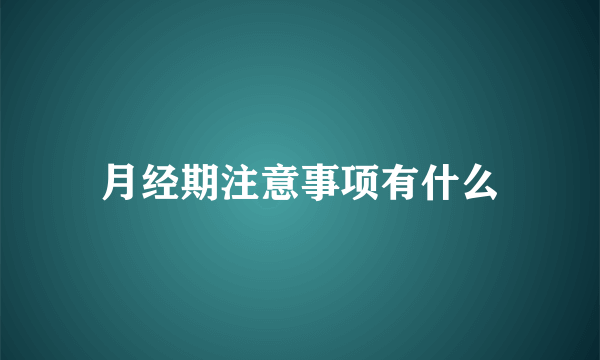 月经期注意事项有什么